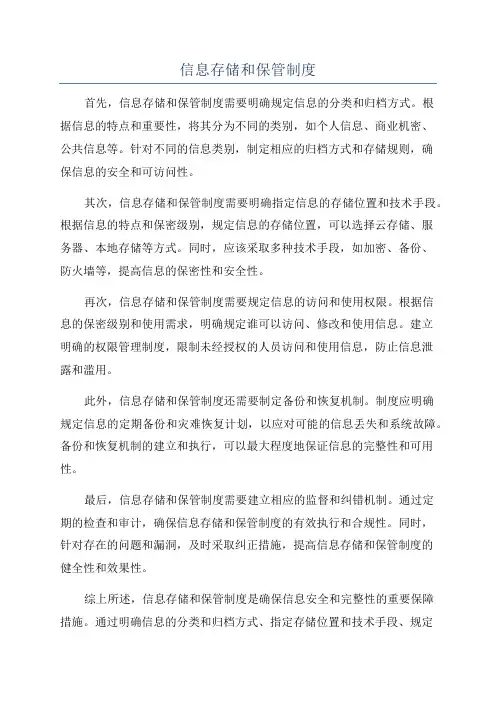 信息存储和保管制度

首先，信息存储和保管制度需要明确规定信息的分类和归档方式。根据信息的特点和重要性，将其分为不同的类别，如个人信息、商业机密、公共信息等。针对不同的信息类别，制定相应的归档方式和存储规则，确保信息的安全和可访问性。

其次，信息存储和保管制度需要明确指定信息的存储位置和技术手段。根据信息的特点和保密级别，规定信息的存储位置，可以选择云存储、服务器、本地存储等方式。同时，应该采取多种技术手段，如加密、备份、防火墙等，提高信息的保密性和安全性。

再次，信息存储和保管制度需要规定信息的访问和使用权限。根据信息的保密级别和使用需求，明确规定谁可以访问、修改和使用信息。建立明确的权限管理制度，限制未经授权的人员访问和使用信息，防止信息泄露和滥用。

此外，信息存储和保管制度还需要制定备份和恢复机制。制度应明确规定信息的定期备份和灾难恢复计划，以应对可能的信息丢失和系统故障。备份和恢复机制的建立和执行，可以最大程度地保证信息的完整性和可用性。

最后，信息存储和保管制度需要建立相应的监督和纠错机制。通过定期的检查和审计，确保信息存储和保管制度的有效执行和合规性。同时，针对存在的问题和漏洞，及时采取纠正措施，提高信息存储和保管制度的健全性和效果性。

综上所述，信息存储和保管制度是确保信息安全和完整性的重要保障措施。通过明确信息的分类和归档方式、指定存储位置和技术手段、规定